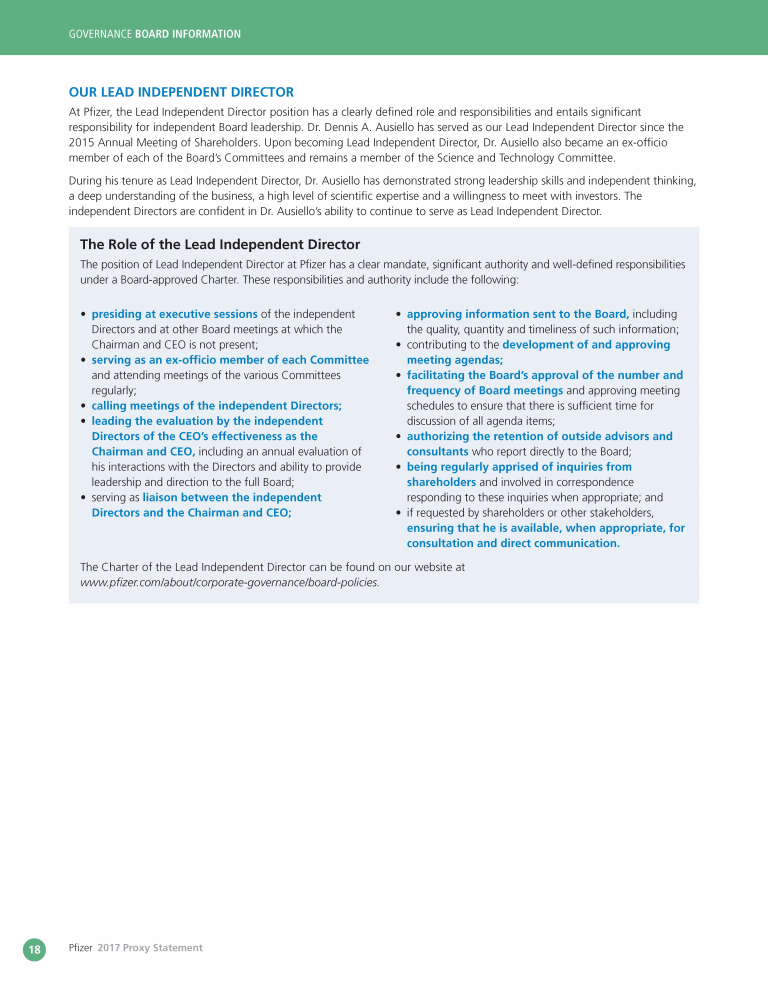 GOVERNANCE BOARD INFORMATION

OUR LEAD INDEPENDENT DIRECTOR

At Pfizer, the Lead Independent Director position has a clearly defined role and responsibilities and entails significant responsibility for independent Board leadership. Dr. Dennis A. Ausiello has served as our Lead Independent Director since the 2015 Annual Meeting of Shareholders. Upon becoming Lead Independent Director, Dr. Ausiello also became an ex-officio member of each of the Board's Committees and remains a member of the Science and Technology Committee.

During his tenure as Lead Independent Director, Dr. Ausiello has demonstrated strong leadership skills and independent thinking, a deep understanding of the business, a high level of scientific expertise and a willingness to meet with investors. The independent Directors are confident in Dr. Ausiello's ability to continue to serve as Lead Independent Director.

The Role of the Lead Independent Director

The position of Lead Independent Director at Pfizer has a clear mandate, significant authority and well-defined responsibilities under a Board-approved Charter. These responsibilities and authority include the following:

• presiding at executive sessions of the independent Directors and at other Board meetings at which the Chairman and CEO is not present;
• serving as an ex-officio member of each Committee and attending meetings of the various Committees regularly;
• calling meetings of the independent Directors;
• leading the evaluation by the independent Directors of the CEO's effectiveness as the Chairman and CEO, including an annual evaluation of his interactions with the Directors and ability to provide leadership and direction to the full Board;
• serving as liaison between the independent Directors and the Chairman and CEO;

• approving information sent to the Board, including the quality, quantity and timeliness of such information;
• contributing to the development of and approving meeting agendas;
• facilitating the Board's approval of the number and frequency of Board meetings and approving meeting schedules to ensure that there is sufficient time for discussion of all agenda items;
• authorizing the retention of outside advisors and consultants who report directly to the Board;
• being regularly apprised of inquiries from shareholders and involved in correspondence responding to these inquiries when appropriate; and
• if requested by shareholders or other stakeholders, ensuring that he is available, when appropriate, for consultation and direct communication.

The Charter of the Lead Independent Director can be found on our website at www.pfizer.com/about/corporate-governance/board-policies.

18 Pfizer 2017 Proxy Statement